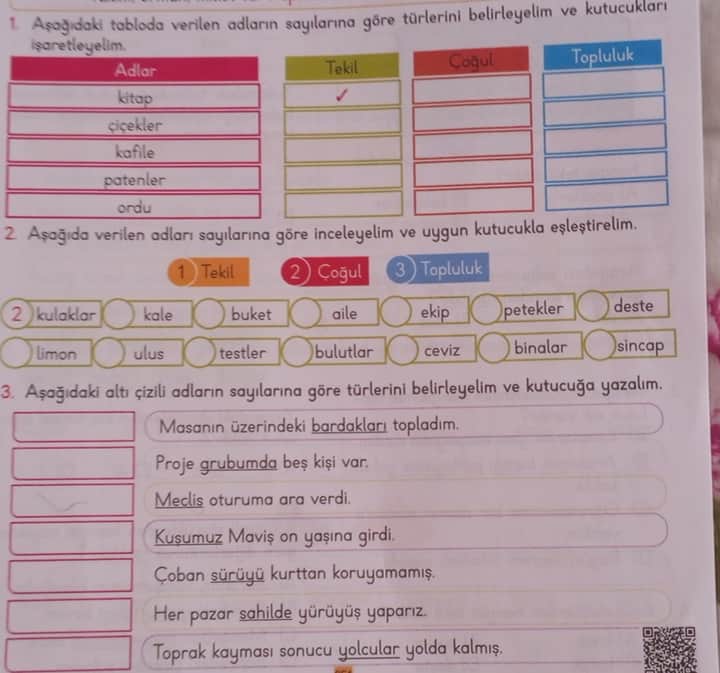 1. Aşağıdaki tabloda verilen adların sayılarına göre türlerini belirleyelim ve kutucukları işaretleyelim.

| Adlar | Tekil | Çoğul | Topluluk |
|---|---|---|---|
| kitap | ✓ | | |
| çiçekler | | | |
| kafile | | | |
| patenler | | | |
| ordu | | | |

2. Aşağıda verilen adları sayılarına göre inceleyelim ve uygun kutucukla eşleştirelim.

1 Tekil 2 Çoğul 3 Topluluk

2 kulaklar kale buket aile ekip petekler deste

limon ulus testler bulutlar ceviz binalar sincap

3. Aşağıdaki altı çizili adların sayılarına göre türlerini belirleyelim ve kutucuğa yazalım.

Masanın üzerindeki bardakları topladım.

Proje grubumda beş kişi var.

Meclis oturuma ara verdi.

Kuşumuz Maviş on yaşına girdi.

Çoban sürüyü kurttan koruyamamış.

Her pazar sahilde yürüyüş yaparız.

Toprak kayması sonucu yolcular yolda kalmış.